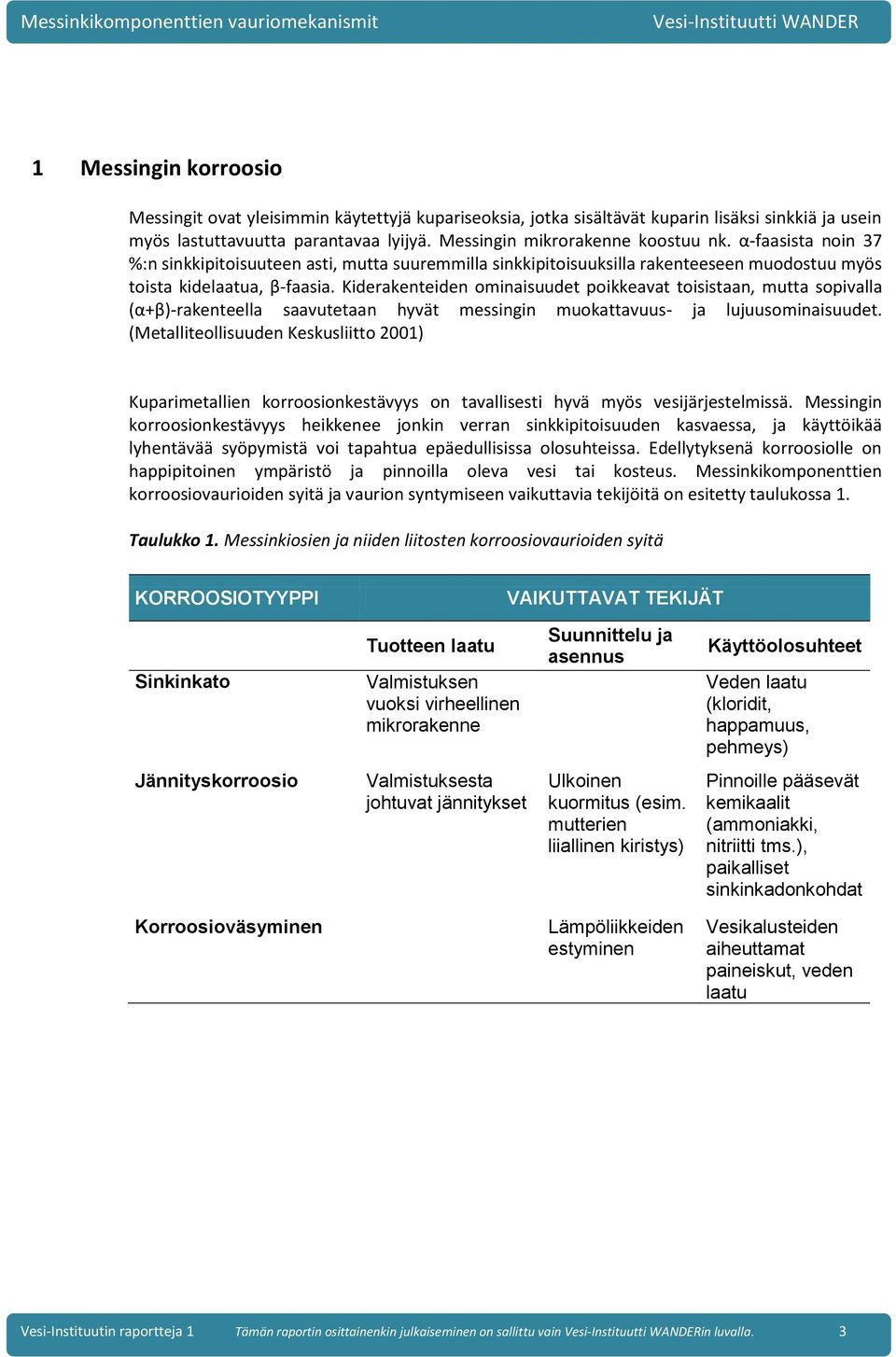 Messinkikomponenttien vauriomekanismit Vesi-Instituutti WANDER

1 Messingin korroosio

Messingit ovat yleisimmin käytettyjä kupariseoksia, jotka sisältävät kuparin lisäksi sinkkiä ja usein myös lastuttavuutta parantavaa lyijyä. Messingin mikrorakenne koostuu nk. α-faasista noin 37 %:n sinkkipitoisuuteen asti, mutta suuremmilla sinkkipitoisuuksilla rakenteeseen muodostuu myös toista kidelaatua, β-faasia. Kiderakenteiden ominaisuudet poikkeavat toisistaan, mutta sopivalla (α+β)-rakenteella saavutetaan hyvät messingin muokattavuus- ja lujuusominaisuudet. (Metalliteollisuuden Keskusliitto 2001)

Kuparimetallien korroosionkestävyys on tavallisesti hyvä myös vesijärjestelmissä. Messingin korroosionkestävyys heikkenee jonkin verran sinkkipitoisuuden kasvaessa, ja käyttöikää lyhentävää syöpymistä voi tapahtua epäedullisissa olosuhteissa. Edellytyksenä korroosiolle on happipitoinen ympäristö ja pinnoilla oleva vesi tai kosteus. Messinkikomponenttien korroosiovaurioiden syitä ja vaurion syntymiseen vaikuttavia tekijöitä on esitetty taulukossa 1.

Taulukko 1. Messinkiosien ja niiden liitosten korroosiovaurioiden syitä

| KORROOSIOTYYPPI | VAIKUTTAVAT TEKIJÄT | | |
|---|---|---|---|
| | Tuotteen laatu | Suunnittelu ja asennus | Käyttöolosuhteet |
| Sinkinkato | Valmistuksen vuoksi virheellinen mikrorakenne | | Veden laatu (kloridit, happamuus, pehmeys) |
| Jännityskorroosio | Valmistuksesta johtuvat jännitykset | Ulkoinen kuormitus (esim. mutterien liiallinen kiristys) | Pinnoille pääsevät kemikaalit (ammoniakki, nitriitti tms.), paikalliset sinkinkadonkohdat |
| Korroosioväsyminen | | Lämpöliikkeiden estyminen | Vesikalusteiden aiheuttamat paineiskut, veden laatu |

Vesi-Instituutin raportteja 1 Tämän raportin osittainenkin julkaiseminen on sallittu vain Vesi-Instituutti WANDERin luvalla. 3